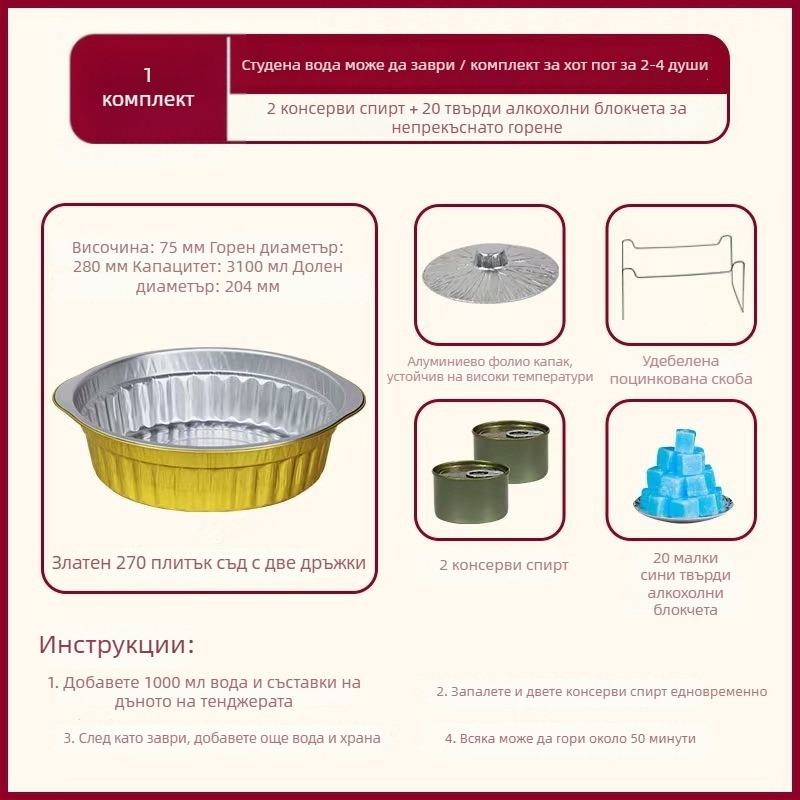 1 комплект

Студена вода може да заври / комплект за хот пот за 2-4 души

2 консерви спирт + 20 твърди алкохолни блокчета за непрекъснато горене

Височина: 75 мм Горен диаметър: 280 мм Капацитет: 3100 мл Долен диаметър: 204 мм

Златен 270 плитък съд с две дръжки

Алуминиево фолио капак, устойчив на високи температури

Удебелена поцинкована скоба

2 консерви спирт

20 малки сини твърди алкохолни блокчета

Инструкции:

1. Добавете 1000 мл вода и съставки на дъното на тенджерата

2. Запалете и двете консерви спирт едновременно

3. След като заври, добавете още вода и храна

4. Всяка може да гори около 50 минути